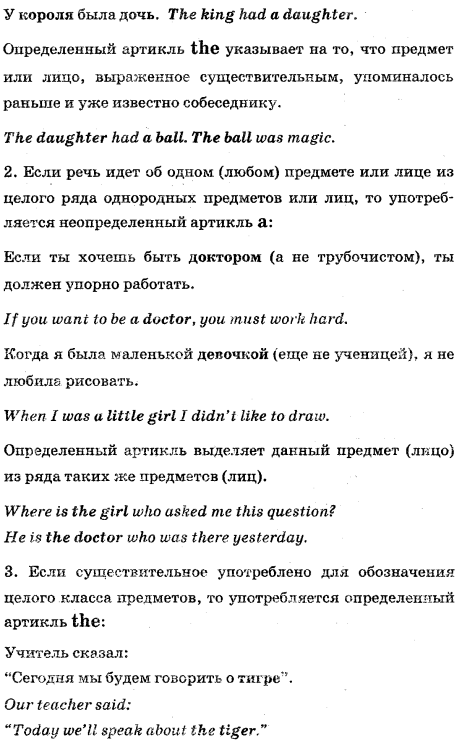 У короля была дочь. The king had a daughter.

Определенный артикль the указывает на то, что предмет или лицо, выраженное существительным, упоминалось раньше и уже известно собеседнику.

The daughter had a ball. The ball was magic.

2. Если речь идет об одном (любом) предмете или лице из целого ряда однородных предметов или лиц, то употребляется неопределенный артикль a:

Если ты хочешь быть доктором (а не трубочистом), ты должен упорно работать.

If you want to be a doctor, you must work hard.

Когда я была маленькой девочкой (еще не ученицей), я не любила рисовать.

When I was a little girl I didn't like to draw.

Определенный артикль выделяет данный предмет (лицо) из ряда таких же предметов (лиц).

Where is the girl who asked me this question?
He is the doctor who was there yesterday.

3. Если существительное употреблено для обозначения целого класса предметов, то употребляется определенный артикль the:

Учитель сказал:
"Сегодня мы будем говорить о тигре".
Our teacher said:
"Today we'll speak about the tiger."